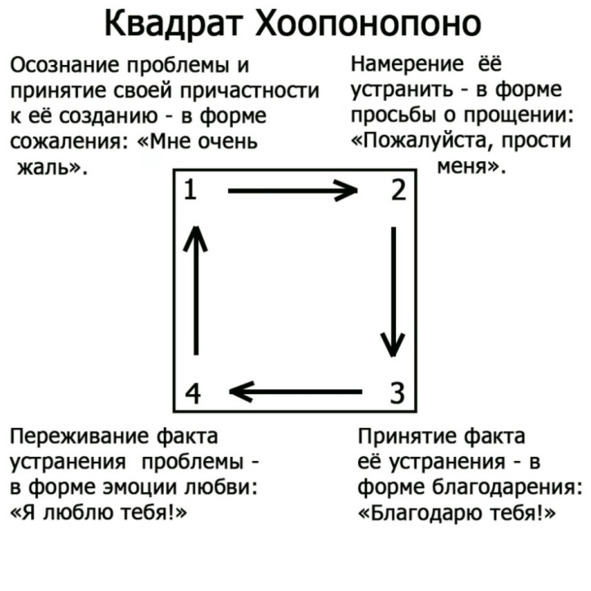 Квадрат Хоопонопоно

Осознание проблемы и принятие своей причастности к её созданию - в форме сожаления: «Мне очень жаль».

Намерение её устранить - в форме просьбы о прощении: «Пожалуйста, прости меня».

1

2

3

4

Переживание факта устранения проблемы - в форме эмоции любви: «Я люблю тебя!»

Принятие факта её устранения - в форме благодарения: «Благодарю тебя!»